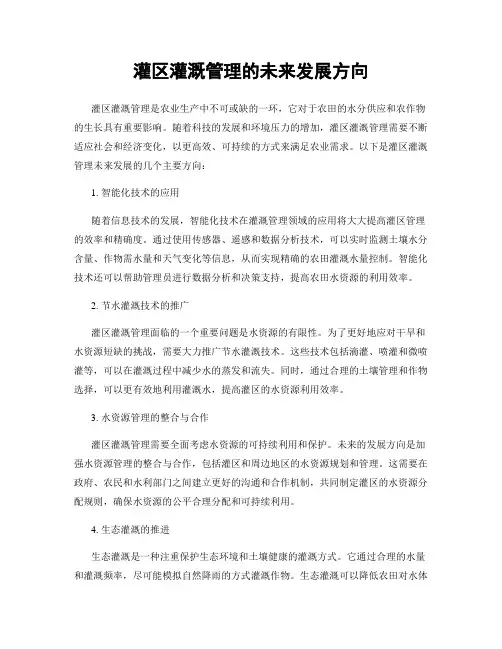 灌区灌溉管理的未来发展方向

灌区灌溉管理是农业生产中不可或缺的一环，它对于农田的水分供应和农作物的生长具有重要影响。随着科技的发展和环境压力的增加，灌区灌溉管理需要不断适应社会和经济变化，以更高效、可持续的方式来满足农业需求。以下是灌区灌溉管理未来发展的几个主要方向：

1. 智能化技术的应用

随着信息技术的发展，智能化技术在灌溉管理领域的应用将大大提高灌区管理的效率和精确度。通过使用传感器、遥感和数据分析技术，可以实时监测土壤水分含量、作物需水量和天气变化等信息，从而实现精确的农田灌溉水量控制。智能化技术还可以帮助管理员进行数据分析和决策支持，提高农田水资源的利用效率。

2. 节水灌溉技术的推广

灌区灌溉管理面临的一个重要问题是水资源的有限性。为了更好地应对干旱和水资源短缺的挑战，需要大力推广节水灌溉技术。这些技术包括滴灌、喷灌和微喷灌等，可以在灌溉过程中减少水的蒸发和流失。同时，通过合理的土壤管理和作物选择，可以更有效地利用灌溉水，提高灌区的水资源利用效率。

3. 水资源管理的整合与合作

灌区灌溉管理需要全面考虑水资源的可持续利用和保护。未来的发展方向是加强水资源管理的整合与合作，包括灌区和周边地区的水资源规划和管理。这需要在政府、农民和水利部门之间建立更好的沟通和合作机制，共同制定灌区的水资源分配规则，确保水资源的公平合理分配和可持续利用。

4. 生态灌溉的推进

生态灌溉是一种注重保护生态环境和土壤健康的灌溉方式。它通过合理的水量和灌溉频率，尽可能模拟自然降雨的方式灌溉作物。生态灌溉可以降低农田对水体